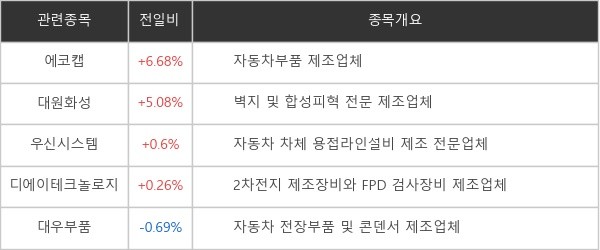 | 관련종목 | 전일비 | 종목개요 |
|---|---|---|
| 에코캡 | +6.68% | 자동차부품 제조업체 |
| 대원화성 | +5.08% | 벽지 및 합성피혁 전문 제조업체 |
| 우신시스템 | +0.6% | 자동차 차체 용접라인설비 제조 전문업체 |
| 디에이테크놀로지 | +0.26% | 2차전지 제조장비와 FPD 검사장비 제조업체 |
| 대우부품 | -0.69% | 자동차 전장부품 및 콘덴서 제조업체 |